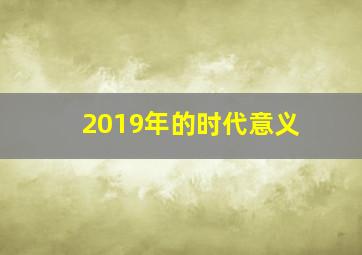 2019年的时代意义